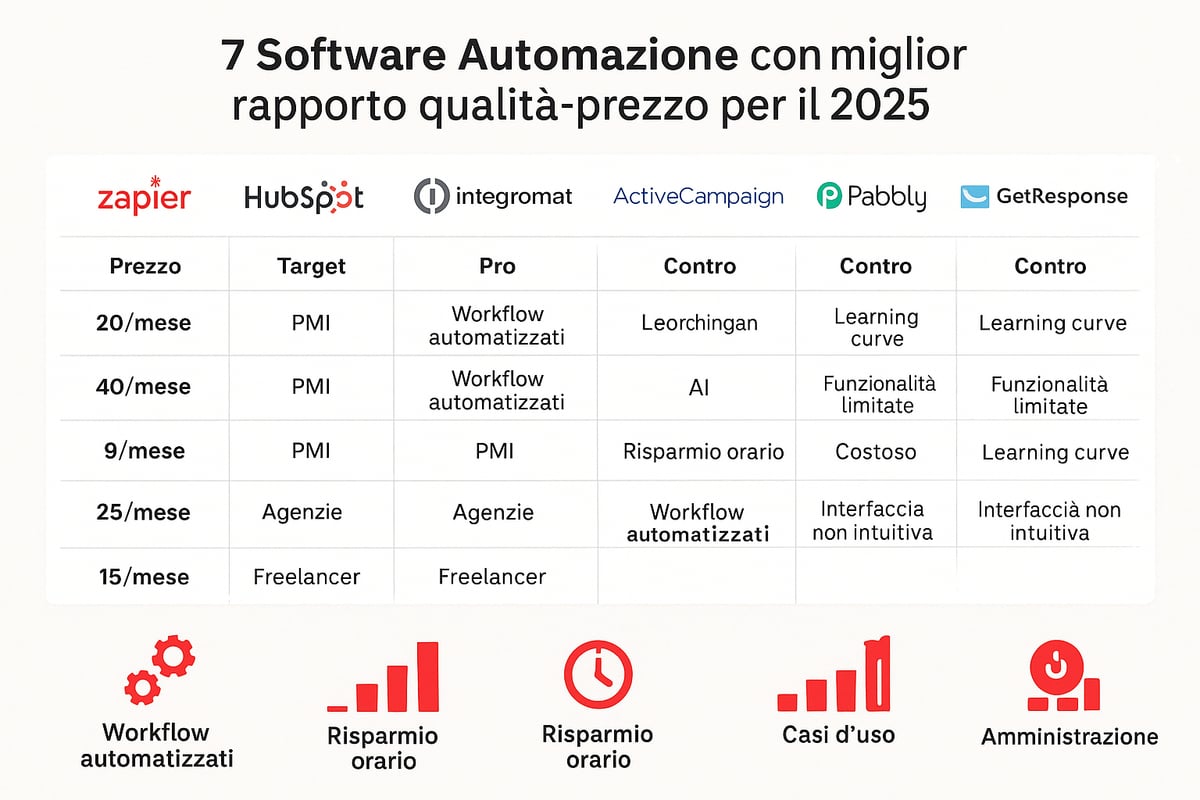 7 Software Automazione con miglior rapporto qualità-prezzo per il 2025

zapier HubSpot integromat ActiveCampaign Pabbly GetResponse

| Prezzo | Target | Pro | Contro | Contro | Contro |
|---|---|---|---|---|---|
| 20/mese | PMI | Workflow automatizzati | Leorchingan | Learning curve | Learning curve |
| 40/mese | PMI | Workflow automatizzati | AI | Funzionalità limitate | Funzionalità limitate |
| 9/mese | PMI | PMI | Risparmio orario | Costoso | Learning curve |
| 25/mese | Agenzie | Agenzie | Workflow automatizzati | Interfaccia non intuitiva | Interfaccià non intuitiva |
| 15/mese | Freelancer | Freelancer | | | |

Workflow automatizzati

Risparmio orario

Risparmio orario

Casi d'uso

Amministrazione